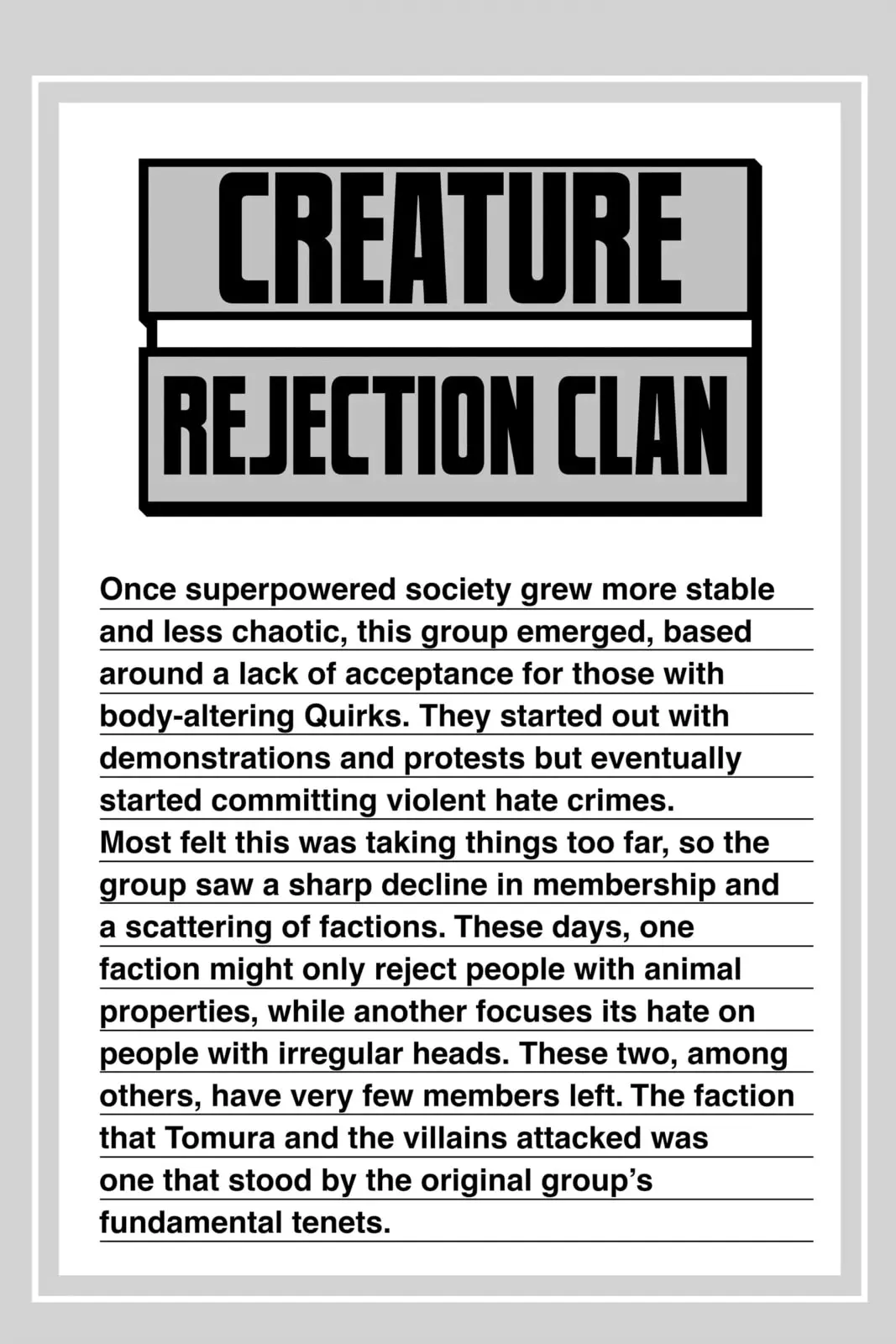 CREATURE

REJECTION CLAN

Once superpowered society grew more stable and less chaotic, this group emerged, based around a lack of acceptance for those with body-altering Quirks. They started out with demonstrations and protests but eventually started committing violent hate crimes. Most felt this was taking things too far, so the group saw a sharp decline in membership and a scattering of factions. These days, one faction might only reject people with animal properties, while another focuses its hate on people with irregular heads. These two, among others, have very few members left. The faction that Tomura and the villains attacked was one that stood by the original group's fundamental tenets.